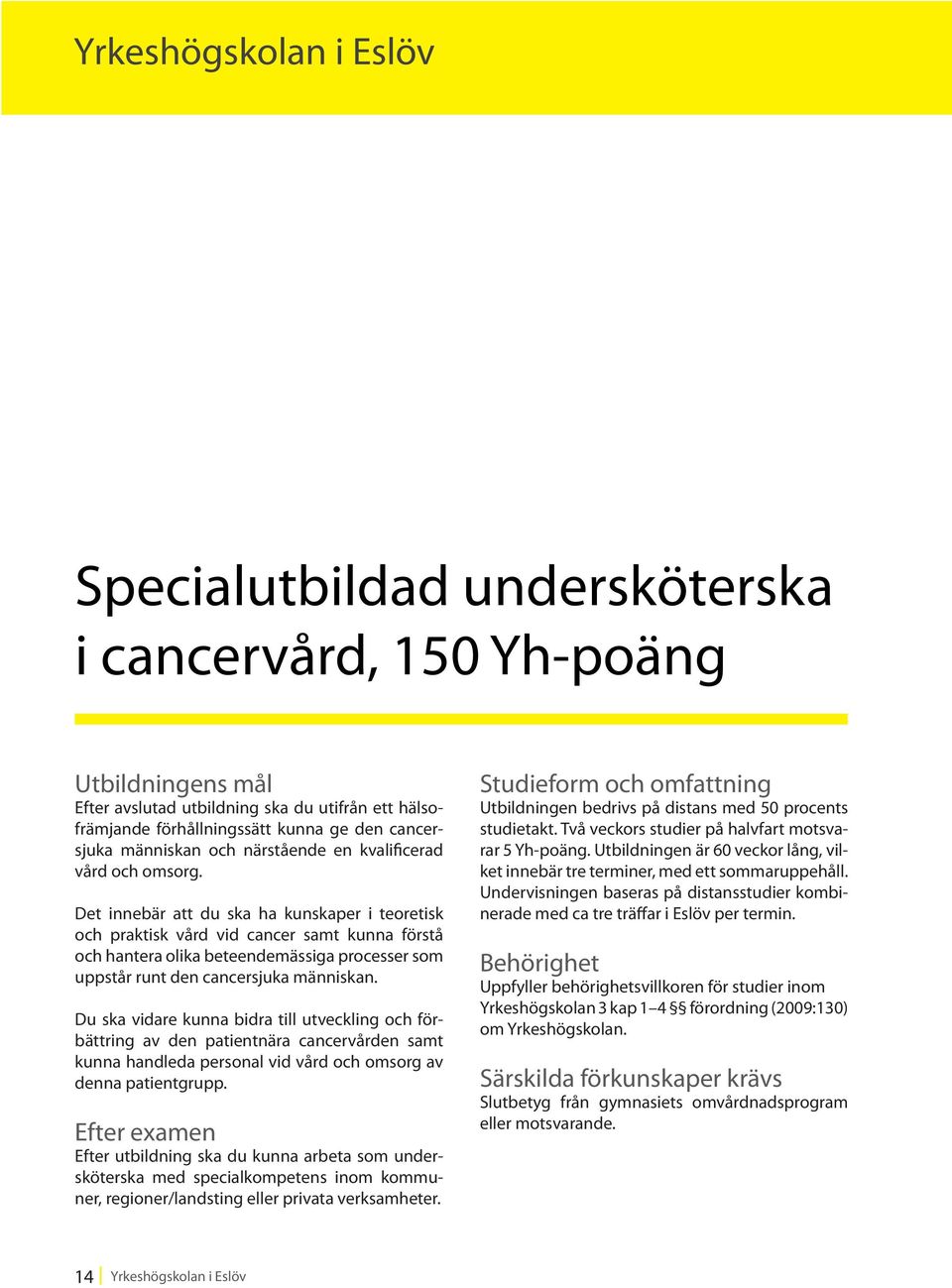 Yrkeshögskolan i Eslöv

Specialutbildad undersköterska i cancervård, 150 Yh-poäng

Utbildningens mål
Efter avslutad utbildning ska du utifrån ett hälsofrämjande förhållningssätt kunna ge den cancersjuka människan och närstående en kvalificerad vård och omsorg.

Det innebär att du ska ha kunskaper i teoretisk och praktisk vård vid cancer samt kunna förstå och hantera olika beteendemässiga processer som uppstår runt den cancersjuka människan.

Du ska vidare kunna bidra till utveckling och förbättring av den patientnära cancervården samt kunna handleda personal vid vård och omsorg av denna patientgrupp.

Efter examen
Efter utbildning ska du kunna arbeta som undersköterska med specialkompetens inom kommuner, regioner/landsting eller privata verksamheter.

Studieform och omfattning
Utbildningen bedrivs på distans med 50 procents studietakt. Två veckors studier på halvfart motsvarar 5 Yh-poäng. Utbildningen är 60 veckor lång, vilket innebär tre terminer, med ett sommaruppehåll. Undervisningen baseras på distansstudier kombinerade med ca tre träffar i Eslöv per termin.

Behörighet
Uppfyller behörighetsvillkoren för studier inom Yrkeshögskolan 3 kap 1–4 §§ förordning (2009:130) om Yrkeshögskolan.

Särskilda förkunskaper krävs
Slutbetyg från gymnasiets omvårdnadsprogram eller motsvarande.

14 Yrkeshögskolan i Eslöv